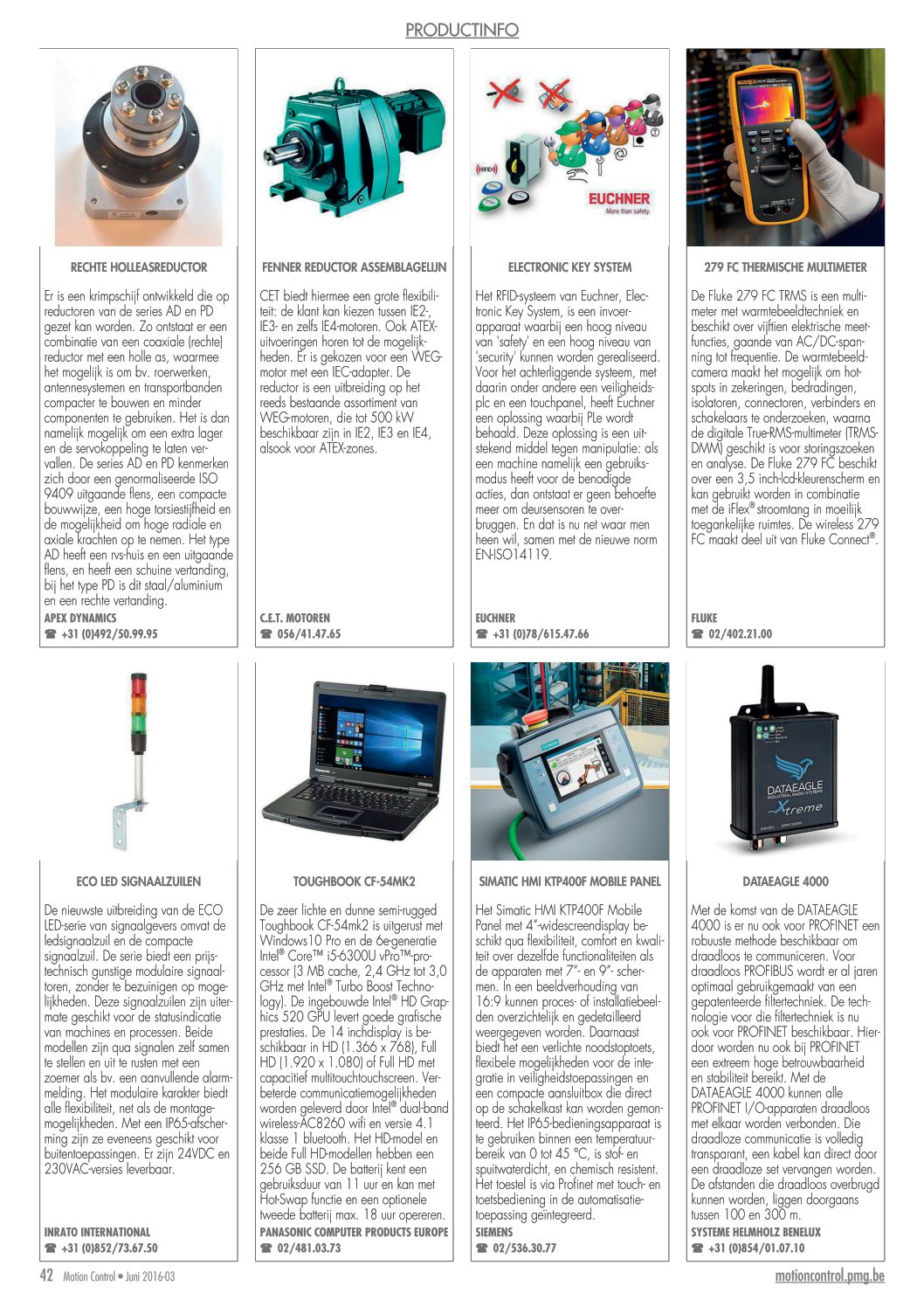 PRODUCTINFO

RECHTE HOLLEASREDUCTOR

Er is een krimpschijf ontwikkeld die op reductoren van de series AD en PD gezet kan worden. Zo ontstaat er een combinatie van een coaxiale (rechte) reductor met een holle as, waarmee het mogelijk is om bv. roerwerken, antennesystemen en transportbanden compacter te bouwen en minder componenten te gebruiken. Het is dan namelijk mogelijk om een extra lager en de servokoppeling te laten vervallen. De series AD en PD kenmerken zich door een genormaliseerde ISO 9409 uitgaande flens, een compacte bouwwijze, een hoge torsiestijfheid en de mogelijkheid om hoge radiale en axiale krachten op te nemen. Het type AD heeft een rvs-huis en een uitgaande flens, en heeft een schuine vertanding, bij het type PD is dit staal/aluminium en een rechte vertanding.

APEX DYNAMICS
☎ +31 (0)492/50.99.95

FENNER REDUCTOR ASSEMBLAGELIJN

CET biedt hiermee een grote flexibiliteit: de klant kan kiezen tussen IE2-, IE3- en zelfs IE4-motoren. Ook ATEX-uitvoeringen horen tot de mogelijkheden. Er is gekozen voor een WEG-motor met een IEC-adapter. De reductor is een uitbreiding op het reeds bestaande assortiment van WEG-motoren, die tot 500 kW beschikbaar zijn in IE2, IE3 en IE4, alsook voor ATEX-zones.

C.E.T. MOTOREN
☎ 056/41.47.65

EUCHNER
More than safety.

ELECTRONIC KEY SYSTEM

Het RFID-systeem van Euchner, Electronic Key System, is een invoerapparaat waarbij een hoog niveau van 'safety' en een hoog niveau van 'security' kunnen worden gerealiseerd. Voor het achterliggende systeem, met daarin onder andere een veiligheidsplc en een touchpanel, heeft Euchner een oplossing waarbij PLe wordt behaald. Deze oplossing is een uitstekend middel tegen manipulatie: als een machine namelijk een gebruiksmodus heeft voor de benodigde acties, dan ontstaat er geen behoefte meer om deursensoren te overbruggen. En dat is nu net waar men heen wil, samen met de nieuwe norm EN-ISO14119.

EUCHNER
☎ +31 (0)78/615.47.66

279 FC THERMISCHE MULTIMETER

De Fluke 279 FC TRMS is een multimeter met warmtebeeldtechniek en beschikt over vijftien elektrische meetfuncties, gaande van AC/DC-spanning tot frequentie. De warmtebeeldcamera maakt het mogelijk om hotspots in zekeringen, bedradingen, isolatoren, connectoren, verbinders en schakelaars te onderzoeken, waarna de digitale True-RMS-multimeter (TRMS-DMM) geschikt is voor storingszoeken en analyse. De Fluke 279 FC beschikt over een 3,5 inch-lcd-kleurenscherm en kan gebruikt worden in combinatie met de iFlex® stroomtang in moeilijk toegankelijke ruimtes. De wireless 279 FC maakt deel uit van Fluke Connect®.

FLUKE
☎ 02/402.21.00

ECO LED SIGNAALZUILEN

De nieuwste uitbreiding van de ECO LED-serie van signaalgevers omvat de ledsignaalzuil en de compacte signaalzuil. De serie biedt een prijstechnisch gunstige modulaire signaaltoren, zonder te bezuinigen op mogelijkheden. Deze signaalzuilen zijn uitermate geschikt voor de statusindicatie van machines en processen. Beide modellen zijn qua signalen zelf samen te stellen en uit te rusten met een zoemer als bv. een aanvullende alarmmelding. Het modulaire karakter biedt alle flexibiliteit, net als de montagemogelijkheden. Met een IP65-afscherming zijn ze eveneens geschikt voor buitentoepassingen. Er zijn 24VDC en 230VAC-versies leverbaar.

INRATO INTERNATIONAL
☎ +31 (0)852/73.67.50

TOUGHBOOK CF-54MK2

De zeer lichte en dunne semi-rugged Toughbook CF-54mk2 is uitgerust met Windows10 Pro en de 6e-generatie Intel® Core™ i5-6300U vPro™-processor (3 MB cache, 2,4 GHz tot 3,0 GHz met Intel® Turbo Boost Technology). De ingebouwde Intel® HD Graphics 520 GPU levert goede grafische prestaties. De 14 inchdisplay is beschikbaar in HD (1.366 x 768), Full HD (1.920 x 1.080) of Full HD met capacitief multitouchtouchscreen. Verbeterde communicatiemogelijkheden worden geleverd door Intel® dual-band wireless-AC8260 wifi en versie 4.1 klasse 1 bluetooth. Het HD-model en beide Full HD-modellen hebben een 256 GB SSD. De batterij kent een gebruiksduur van 11 uur en kan met Hot-Swap functie en een optionele tweede batterij max. 18 uur opereren.

PANASONIC COMPUTER PRODUCTS EUROPE
☎ 02/481.03.73

SIMATIC HMI KTP400F MOBILE PANEL

Het Simatic HMI KTP400F Mobile Panel met 4"-widescreendisplay beschikt qua flexibiliteit, comfort en kwaliteit over dezelfde functionaliteiten als de apparaten met 7"- en 9"- schermen. In een beeldverhouding van 16:9 kunnen proces- of installatiebeelden overzichtelijk en gedetailleerd weergegeven worden. Daarnaast biedt het een verlichte noodstoptoets, flexibele mogelijkheden voor de integratie in veiligheidstoepassingen en een compacte aansluitbox die direct op de schakelkast kan worden gemonteerd. Het IP65-bedieningsapparaat is te gebruiken binnen een temperatuurbereik van 0 tot 45 °C, is stof- en spuitwaterdicht, en chemisch resistent. Het toestel is via Profinet met touch- en toetsbediening in de automatisatietoepassing geïntegreerd.

SIEMENS
☎ 02/536.30.77

DATAEAGLE
INDUSTRIAL RADIO SYSTEMS
Xtreme

DATAEAGLE 4000

Met de komst van de DATAEAGLE 4000 is er nu ook voor PROFINET een robuuste methode beschikbaar om draadloos te communiceren. Voor draadloos PROFIBUS wordt er al jaren optimaal gebruikgemaakt van een gepatenteerde filtertechniek. De technologie voor die filtertechniek is nu ook voor PROFINET beschikbaar. Hierdoor worden nu ook bij PROFINET een extreem hoge betrouwbaarheid en stabiliteit bereikt. Met de DATAEAGLE 4000 kunnen alle PROFINET I/O-apparaten draadloos met elkaar worden verbonden. Die draadloze communicatie is volledig transparant, een kabel kan direct door een draadloze set vervangen worden. De afstanden die draadloos overbrugd kunnen worden, liggen doorgaans tussen 100 en 300 m.

SYSTEME HELMHOLZ BENELUX
☎ +31 (0)854/01.07.10

42 Motion Control • Juni 2016-03

motioncontrol.pmg.be